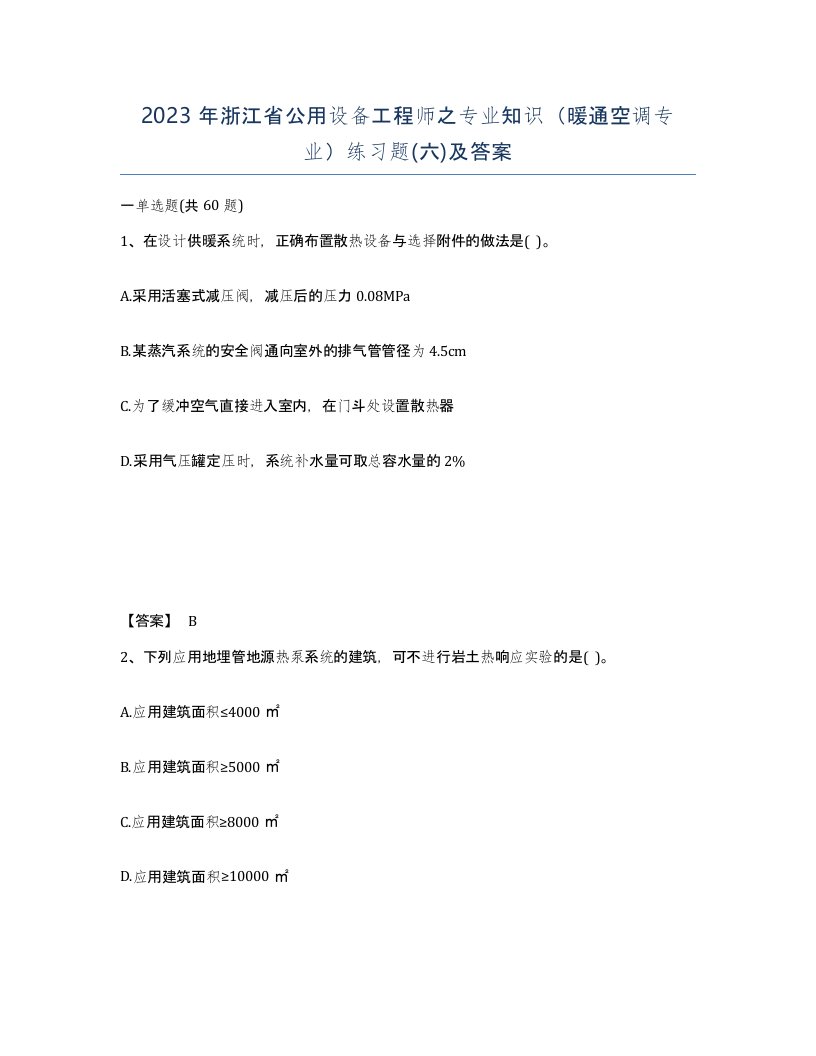 2023 年浙江省公用设备工程师之专业知识（暖通空调专业）练习题(六)及答案

一单选题(共 60 题)

1、在设计供暖系统时，正确布置散热设备与选择附件的做法是( )。

A.采用活塞式减压阀，减压后的压力 0.08MPa

B.某蒸汽系统的安全阀通向室外的排气管管径为 4.5cm

C.为了缓冲空气直接进入室内，在门斗处设置散热器

D.采用气压罐定压时，系统补水量可取总容水量的 2%

【答案】 B

2、下列应用地埋管地源热泵系统的建筑，可不进行岩土热响应实验的是( )。

A.应用建筑面积≤4000 ㎡

B.应用建筑面积≥5000 ㎡

C.应用建筑面积≥8000 ㎡

D.应用建筑面积≥10000 ㎡